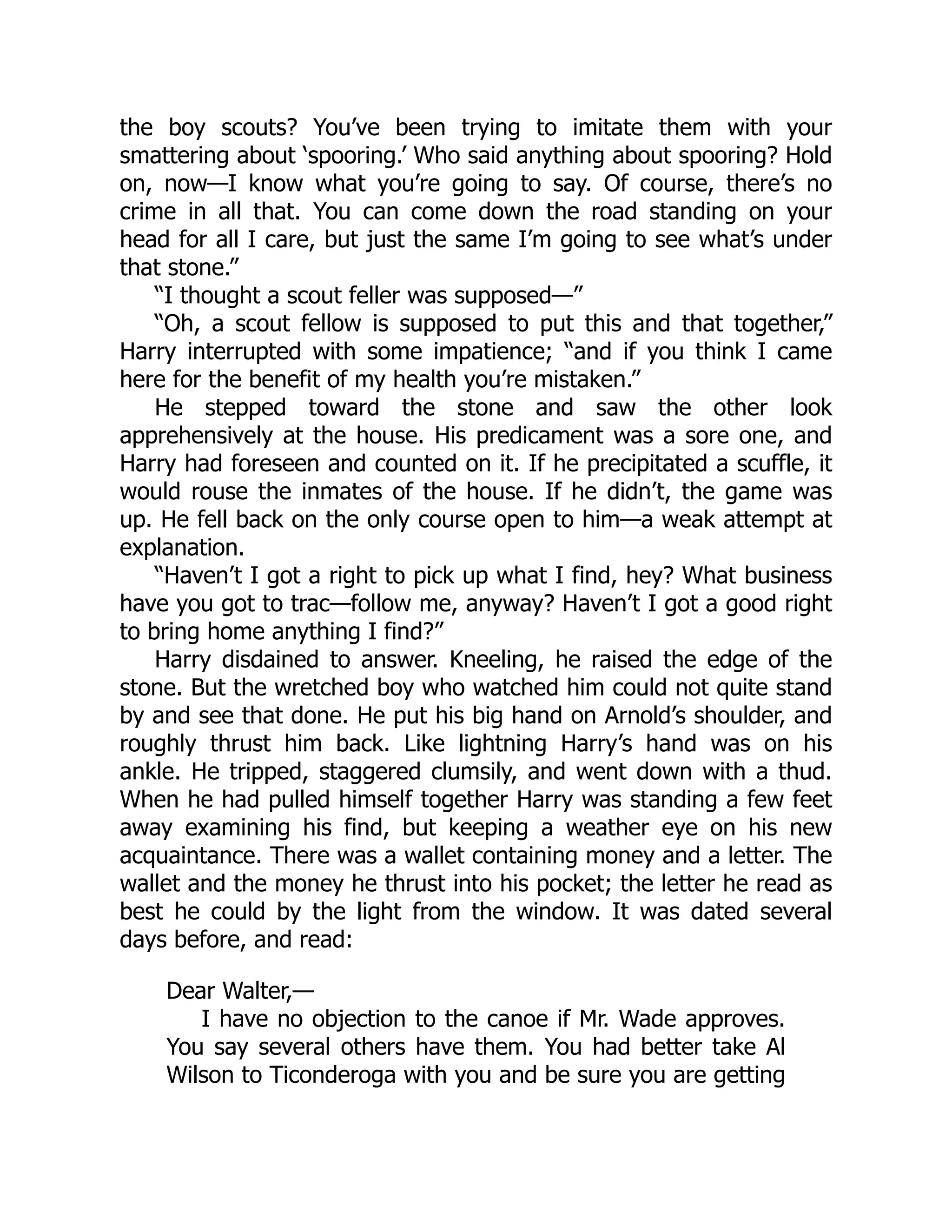 the boy scouts? You’ve been trying to imitate them with your smattering about ‘spooring.’ Who said anything about spooring? Hold on, now—I know what you’re going to say. Of course, there’s no crime in all that. You can come down the road standing on your head for all I care, but just the same I’m going to see what’s under that stone.”

“I thought a scout feller was supposed—”

“Oh, a scout fellow is supposed to put this and that together,” Harry interrupted with some impatience; “and if you think I came here for the benefit of my health you’re mistaken.”

He stepped toward the stone and saw the other look apprehensively at the house. His predicament was a sore one, and Harry had foreseen and counted on it. If he precipitated a scuffle, it would rouse the inmates of the house. If he didn’t, the game was up. He fell back on the only course open to him—a weak attempt at explanation.

“Haven’t I got a right to pick up what I find, hey? What business have you got to trac—follow me, anyway? Haven’t I got a good right to bring home anything I find?”

Harry disdained to answer. Kneeling, he raised the edge of the stone. But the wretched boy who watched him could not quite stand by and see that done. He put his big hand on Arnold’s shoulder, and roughly thrust him back. Like lightning Harry’s hand was on his ankle. He tripped, staggered clumsily, and went down with a thud. When he had pulled himself together Harry was standing a few feet away examining his find, but keeping a weather eye on his new acquaintance. There was a wallet containing money and a letter. The wallet and the money he thrust into his pocket; the letter he read as best he could by the light from the window. It was dated several days before, and read:

Dear Walter,—

I have no objection to the canoe if Mr. Wade approves. You say several others have them. You had better take Al Wilson to Ticonderoga with you and be sure you are getting